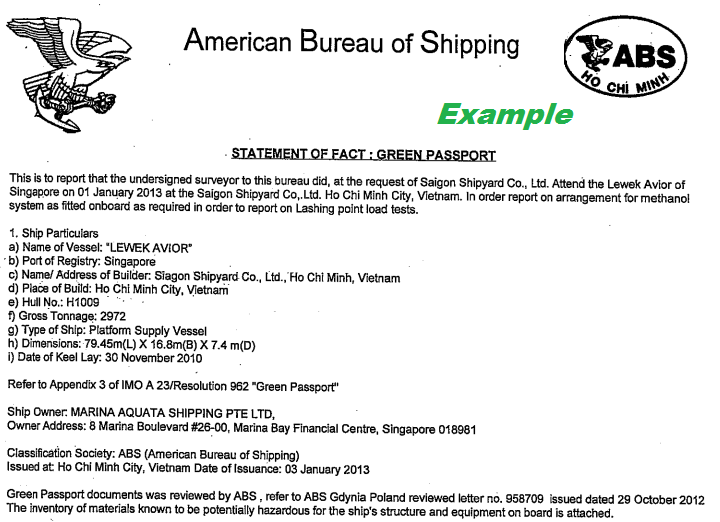 American Bureau of Shipping

ABS
HO CHI MINH

Example

STATEMENT OF FACT : GREEN PASSPORT

This is to report that the undersigned surveyor to this bureau did, at the request of Saigon Shipyard Co., Ltd. Attend the Lewek Avior of Singapore on 01 January 2013 at the Saigon Shipyard Co,.Ltd. Ho Chi Minh City, Vietnam. In order report on arrangement for methanol system as fitted onboard as required in order to report on Lashing point load tests.

1. Ship Particulars
a) Name of Vessel: "LEWEK AVIOR"
b) Port of Registry: Singapore
c) Name/ Address of Builder: Siagon Shipyard Co., Ltd., Ho Chi Minh, Vietnam
d) Place of Build: Ho Chi Minh City, Vietnam
e) Hull No.: H1009
f) Gross Tonnage: 2972
g) Type of Ship: Platform Supply Vessel
h) Dimensions: 79.45m(L) X 16.8m(B) X 7.4 m(D)
i) Date of Keel Lay: 30 November 2010

Refer to Appendix 3 of IMO A 23/Resolution 962 "Green Passport"

Ship Owner: MARINA AQUATA SHIPPING PTE LTD,
Owner Address: 8 Marina Boulevard #26-00, Marina Bay Financial Centre, Singapore 018981

Classification Society: ABS (American Bureau of Shipping)
Issued at: Ho Chi Minh City, Vietnam Date of Issuance: 03 January 2013

Green Passport documents was reviewed by ABS , refer to ABS Gdynia Poland reviewed letter no. 958709 issued dated 29 October 2012
The inventory of materials known to be potentially hazardous for the ship's structure and equipment on board is attached.